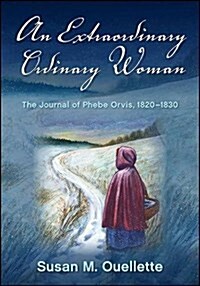 An Extraordinary Ordinary Woman

The Journal of Phebe Orvis, 1820–1830

Susan M. Ouellette